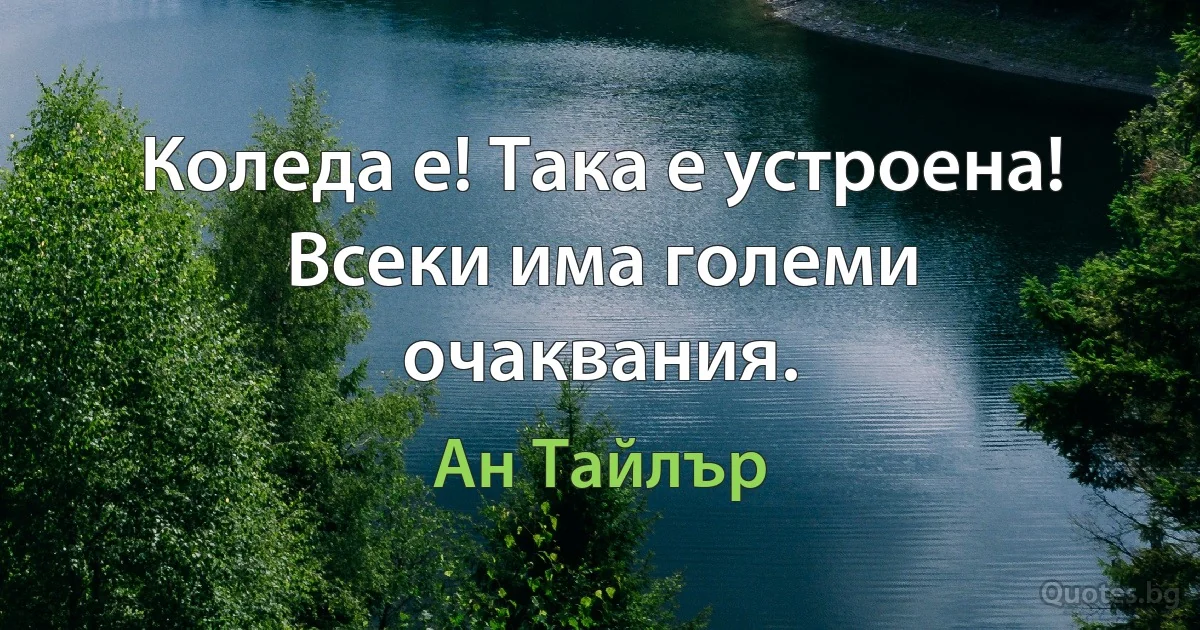 Коледа е! Така е устроена! Всеки има големи очаквания.

Ан Тайлър

Quotes.bg